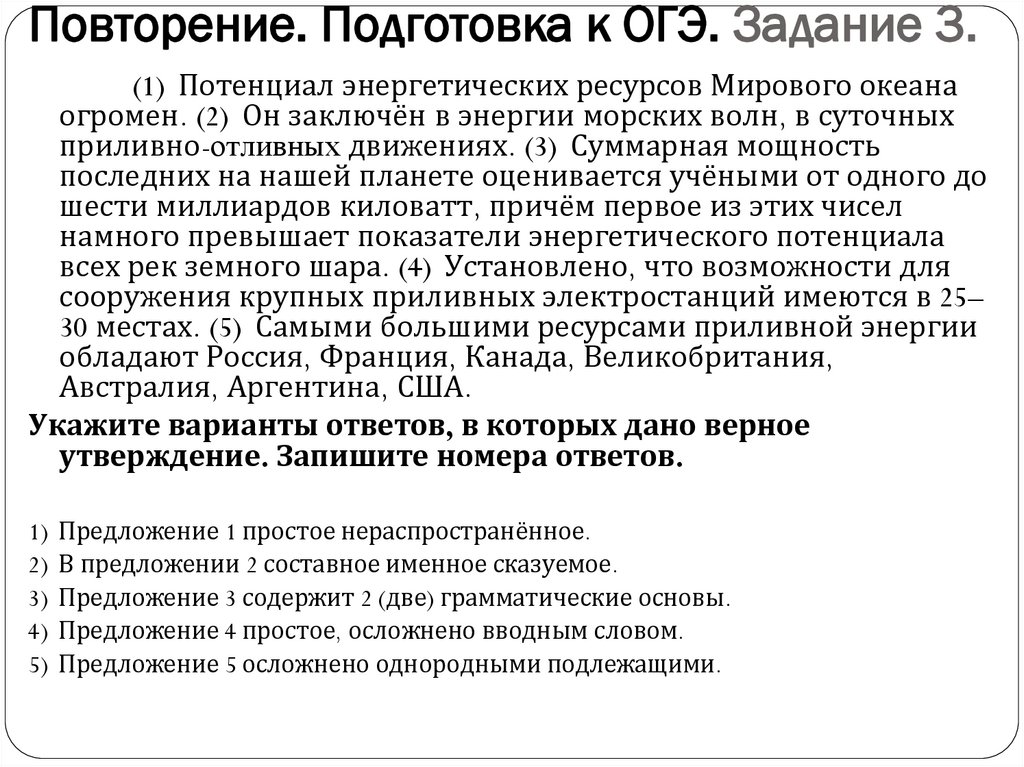 Повторение. Подготовка к ОГЭ. Задание 3.

(1) Потенциал энергетических ресурсов Мирового океана огромен. (2) Он заключён в энергии морских волн, в суточных приливно-отливных движениях. (3) Суммарная мощность последних на нашей планете оценивается учёными от одного до шести миллиардов киловатт, причём первое из этих чисел намного превышает показатели энергетического потенциала всех рек земного шара. (4) Установлено, что возможности для сооружения крупных приливных электростанций имеются в 25–30 местах. (5) Самыми большими ресурсами приливной энергии обладают Россия, Франция, Канада, Великобритания, Австралия, Аргентина, США.

Укажите варианты ответов, в которых дано верное утверждение. Запишите номера ответов.

1) Предложение 1 простое нераспространённое.
2) В предложении 2 составное именное сказуемое.
3) Предложение 3 содержит 2 (две) грамматические основы.
4) Предложение 4 простое, осложнено вводным словом.
5) Предложение 5 осложнено однородными подлежащими.